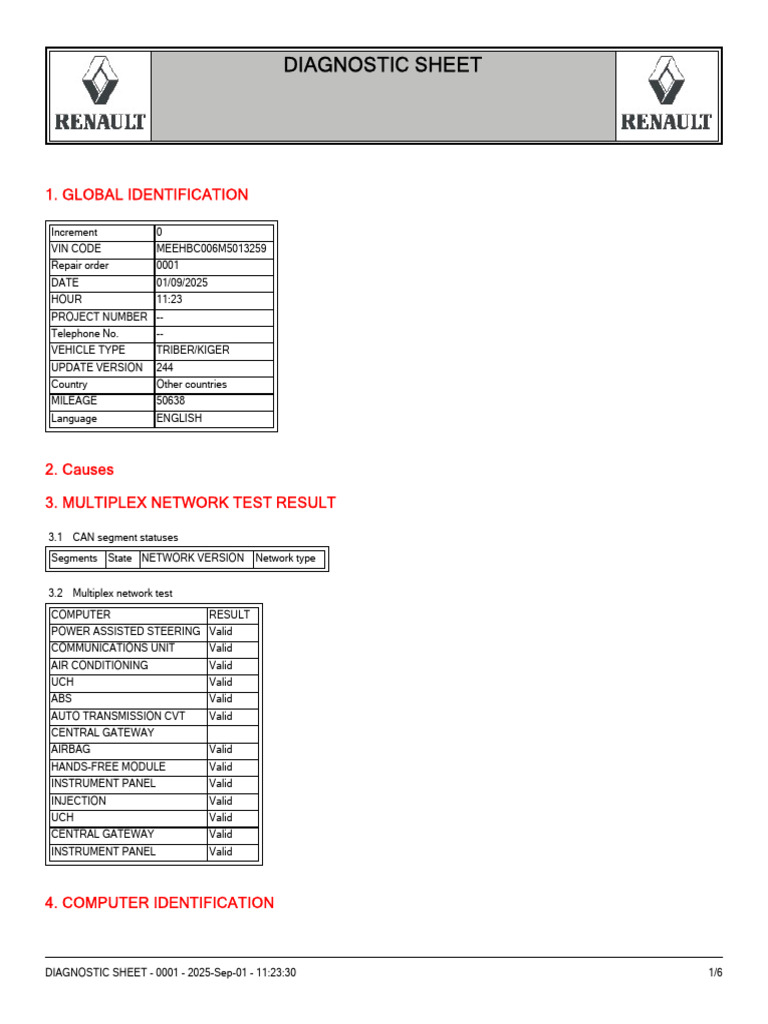 RENAULT

DIAGNOSTIC SHEET

RENAULT

1. GLOBAL IDENTIFICATION

| Increment | 0 |
|---|---|
| VIN CODE | MEEHBC006M5013259 |
| Repair order | 0001 |
| DATE | 01/09/2025 |
| HOUR | 11:23 |
| PROJECT NUMBER | -- |
| Telephone No. | -- |
| VEHICLE TYPE | TRIBER/KIGER |
| UPDATE VERSION | 244 |
| Country | Other countries |
| MILEAGE | 50638 |
| Language | ENGLISH |

2. Causes

3. MULTIPLEX NETWORK TEST RESULT

3.1 CAN segment statuses

| Segments | State | NETWORK VERSION | Network type |
|---|---|---|---|

3.2 Multiplex network test

| COMPUTER | RESULT |
|---|---|
| POWER ASSISTED STEERING | Valid |
| COMMUNICATIONS UNIT | Valid |
| AIR CONDITIONING | Valid |
| UCH | Valid |
| ABS | Valid |
| AUTO TRANSMISSION CVT | Valid |
| CENTRAL GATEWAY | |
| AIRBAG | Valid |
| HANDS-FREE MODULE | Valid |
| INSTRUMENT PANEL | Valid |
| INJECTION | Valid |
| UCH | Valid |
| CENTRAL GATEWAY | Valid |
| INSTRUMENT PANEL | Valid |

4. COMPUTER IDENTIFICATION

DIAGNOSTIC SHEET - 0001 - 2025-Sep-01 - 11:23:30

1/6